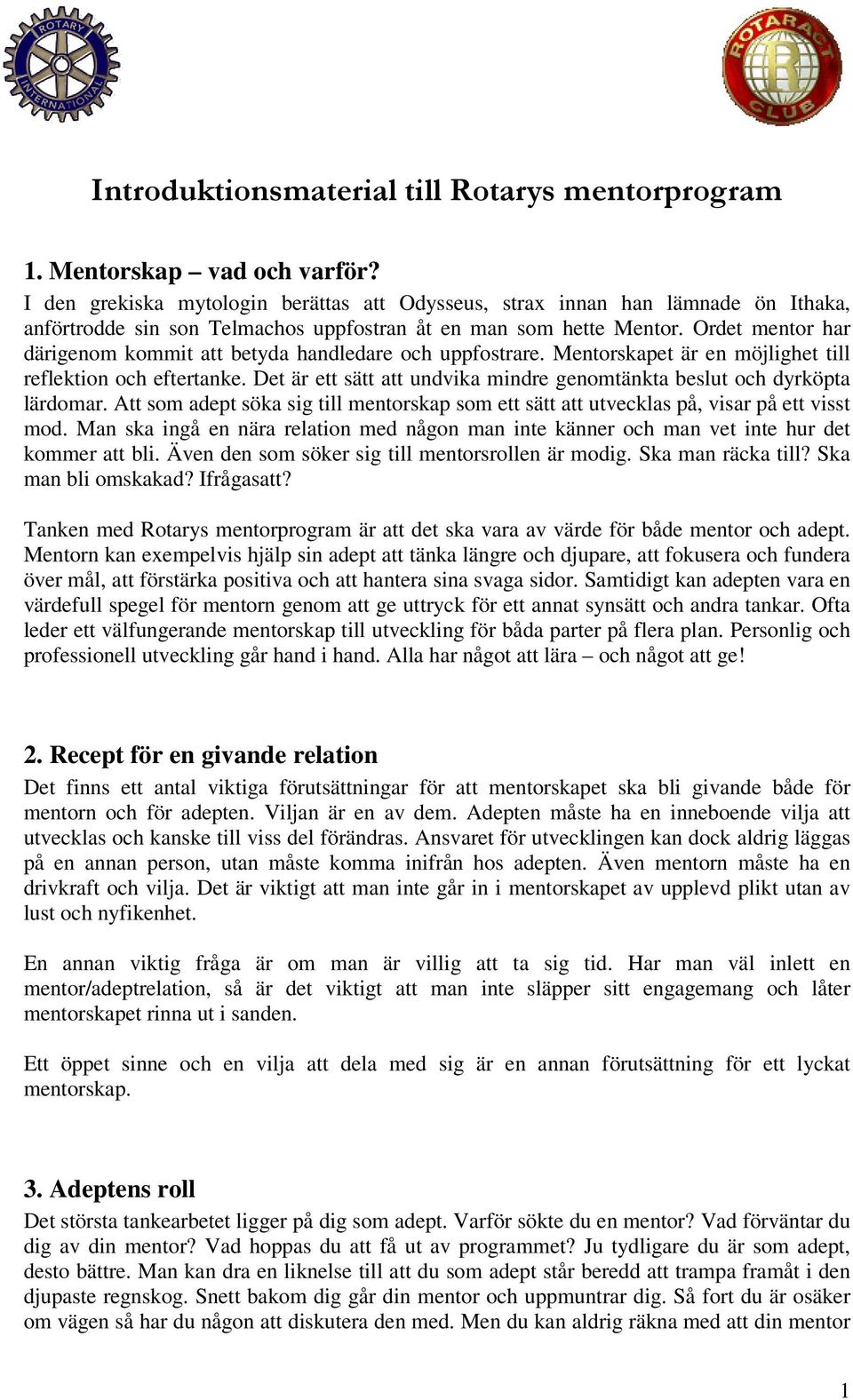 ROTARY INTERNATIONAL

ROTARACT CLUB

Introduktionsmaterial till Rotarys mentorprogram

1. Mentorskap – vad och varför?
I den grekiska mytologin berättas att Odysseus, strax innan han lämnade ön Ithaka, anförtrodde sin son Telmachos uppfostran åt en man som hette Mentor. Ordet mentor har därigenom kommit att betyda handledare och uppfostrare. Mentorskapet är en möjlighet till reflektion och eftertanke. Det är ett sätt att undvika mindre genomtänkta beslut och dyrköpta lärdomar. Att som adept söka sig till mentorskap som ett sätt att utvecklas på, visar på ett visst mod. Man ska ingå en nära relation med någon man inte känner och man vet inte hur det kommer att bli. Även den som söker sig till mentorsrollen är modig. Ska man räcka till? Ska man bli omskakad? Ifrågasatt?

Tanken med Rotarys mentorprogram är att det ska vara av värde för både mentor och adept. Mentorn kan exempelvis hjälp sin adept att tänka längre och djupare, att fokusera och fundera över mål, att förstärka positiva och att hantera sina svaga sidor. Samtidigt kan adepten vara en värdefull spegel för mentorn genom att ge uttryck för ett annat synsätt och andra tankar. Ofta leder ett välfungerande mentorskap till utveckling för båda parter på flera plan. Personlig och professionell utveckling går hand i hand. Alla har något att lära – och något att ge!

2. Recept för en givande relation
Det finns ett antal viktiga förutsättningar för att mentorskapet ska bli givande både för mentorn och för adepten. Viljan är en av dem. Adepten måste ha en inneboende vilja att utvecklas och kanske till viss del förändras. Ansvaret för utvecklingen kan dock aldrig läggas på en annan person, utan måste komma inifrån hos adepten. Även mentorn måste ha en drivkraft och vilja. Det är viktigt att man inte går in i mentorskapet av upplevd plikt utan av lust och nyfikenhet.

En annan viktig fråga är om man är villig att ta sig tid. Har man väl inlett en mentor/adeptrelation, så är det viktigt att man inte släpper sitt engagemang och låter mentorskapet rinna ut i sanden.

Ett öppet sinne och en vilja att dela med sig är en annan förutsättning för ett lyckat mentorskap.

3. Adeptens roll
Det största tankearbetet ligger på dig som adept. Varför sökte du en mentor? Vad förväntar du dig av din mentor? Vad hoppas du att få ut av programmet? Ju tydligare du är som adept, desto bättre. Man kan dra en liknelse till att du som adept står beredd att trampa framåt i den djupaste regnskog. Snett bakom dig går din mentor och uppmuntrar dig. Så fort du är osäker om vägen så har du någon att diskutera den med. Men du kan aldrig räkna med att din mentor

1